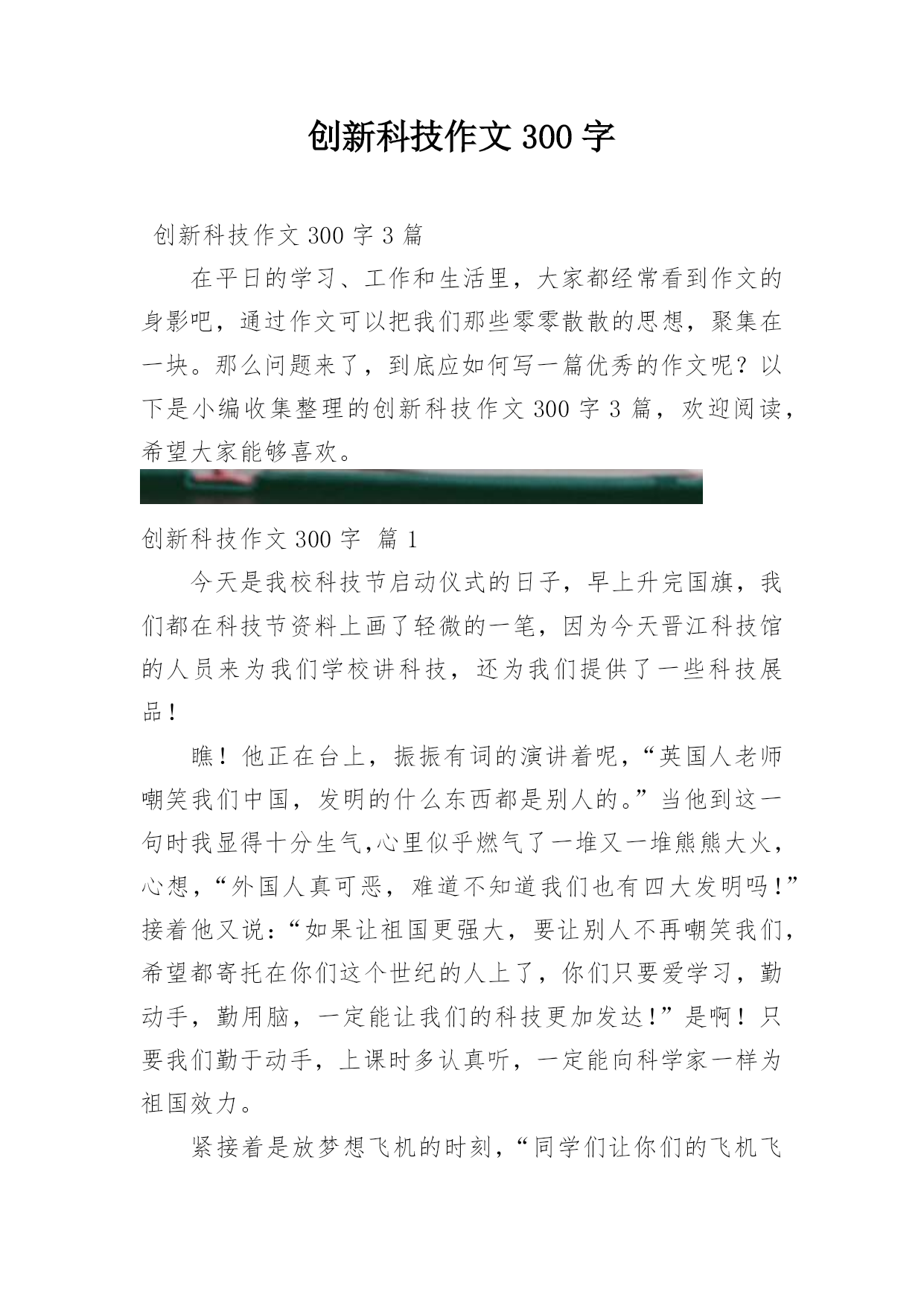 创新科技作文 300 字

创新科技作文 300 字 3 篇

在平日的学习、工作和生活里，大家都经常看到作文的身影吧，通过作文可以把我们那些零零散散的思想，聚集在一块。那么问题来了，到底应如何写一篇优秀的作文呢？以下是小编收集整理的创新科技作文 300 字 3 篇，欢迎阅读，希望大家能够喜欢。

创新科技作文 300 字 篇 1

今天是我校科技节启动仪式的日子，早上升完国旗，我们都在科技节资料上画了轻微的一笔，因为今天晋江科技馆的人员来为我们学校讲科技，还为我们提供了一些科技展品！

瞧！他正在台上，振振有词的演讲着呢，“英国人老师嘲笑我们中国，发明的什么东西都是别人的。”当他到这一句时我显得十分生气,心里似乎燃气了一堆又一堆熊熊大火，心想，“外国人真可恶，难道不知道我们也有四大发明吗！”接着他又说：“如果让祖国更强大，要让别人不再嘲笑我们，希望都寄托在你们这个世纪的人上了，你们只要爱学习，勤动手，勤用脑，一定能让我们的科技更加发达！”是啊！只要我们勤于动手，上课时多认真听，一定能向科学家一样为祖国效力。

紧接着是放梦想飞机的时刻，“同学们让你们的飞机飞